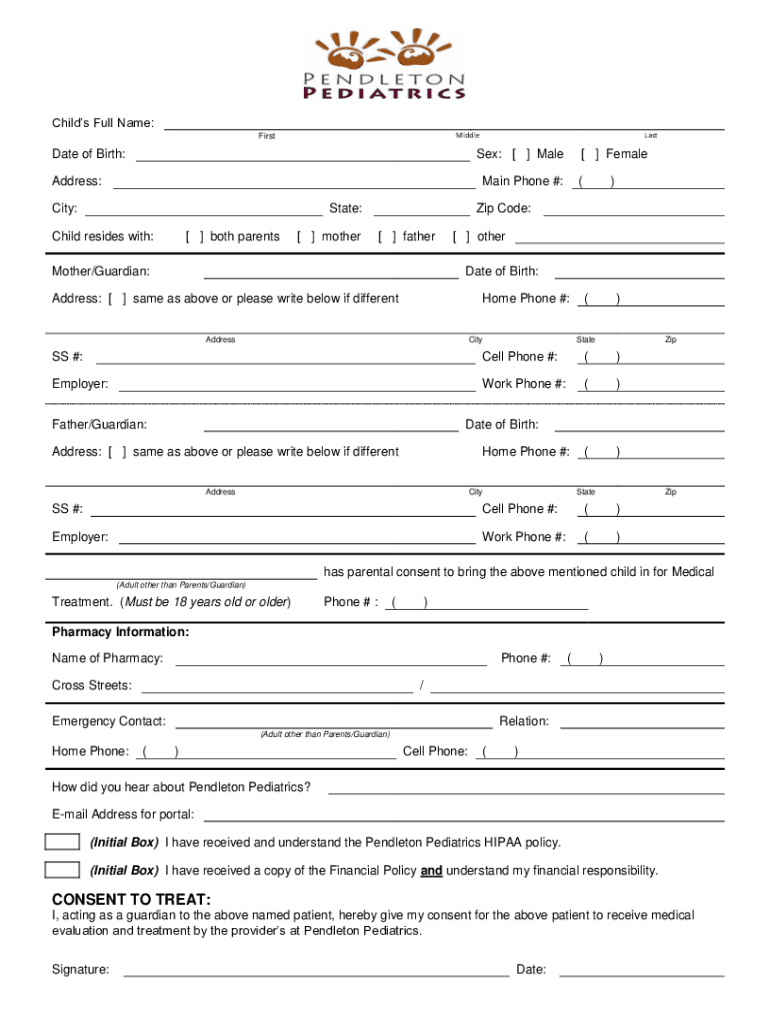 PENDLETON
PEDIATRICS

Child's Full Name:
First Middle Last

Date of Birth: Sex: [ ] Male [ ] Female

Address: Main Phone #: ( )

City: State: Zip Code:

Child resides with: [ ] both parents [ ] mother [ ] father [ ] other

Mother/Guardian: Date of Birth:

Address: [ ] same as above or please write below if different Home Phone #: ( )

Address City State Zip

SS #: Cell Phone #: ( )

Employer: Work Phone #: ( )

Father/Guardian: Date of Birth:

Address: [ ] same as above or please write below if different Home Phone #: ( )

Address City State Zip

SS #: Cell Phone #: ( )

Employer: Work Phone #: ( )

has parental consent to bring the above mentioned child in for Medical
(Adult other than Parents/Guardian)

Treatment. (Must be 18 years old or older) Phone # : ( )

Pharmacy Information:

Name of Pharmacy: Phone #: ( )

Cross Streets: /

Emergency Contact: Relation:
(Adult other than Parents/Guardian)

Home Phone: ( ) Cell Phone: ( )

How did you hear about Pendleton Pediatrics?

E-mail Address for portal:

(Initial Box) I have received and understand the Pendleton Pediatrics HIPAA policy.

(Initial Box) I have received a copy of the Financial Policy and understand my financial responsibility.

CONSENT TO TREAT:
I, acting as a guardian to the above named patient, hereby give my consent for the above patient to receive medical evaluation and treatment by the provider's at Pendleton Pediatrics.

Signature: Date: